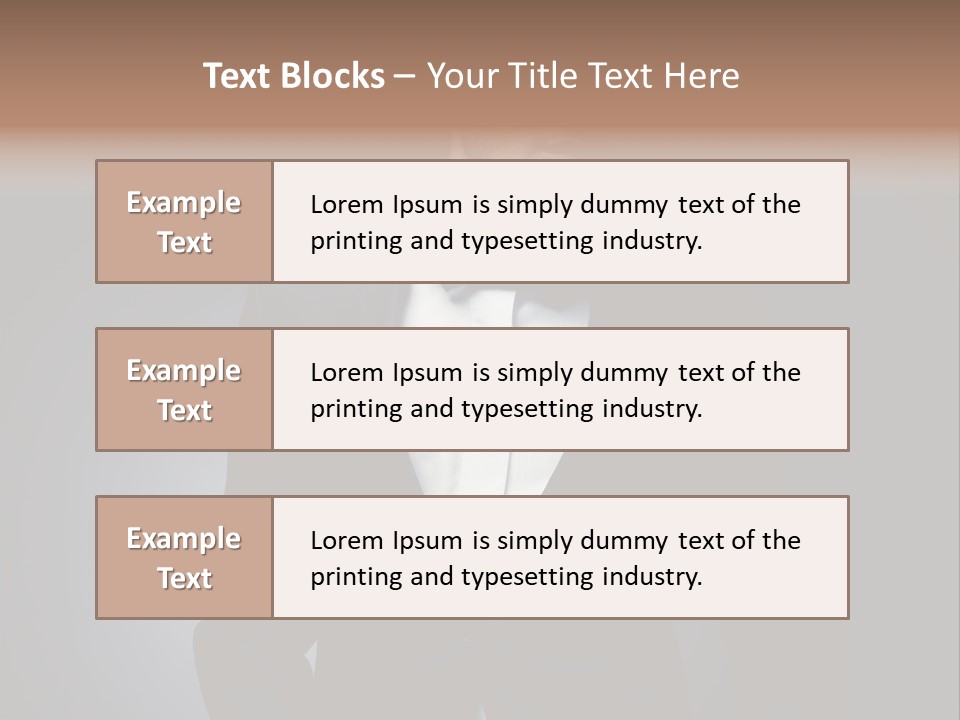 Text Blocks – Your Title Text Here

Example Text

Lorem Ipsum is simply dummy text of the printing and typesetting industry.

Example Text

Lorem Ipsum is simply dummy text of the printing and typesetting industry.

Example Text

Lorem Ipsum is simply dummy text of the printing and typesetting industry.